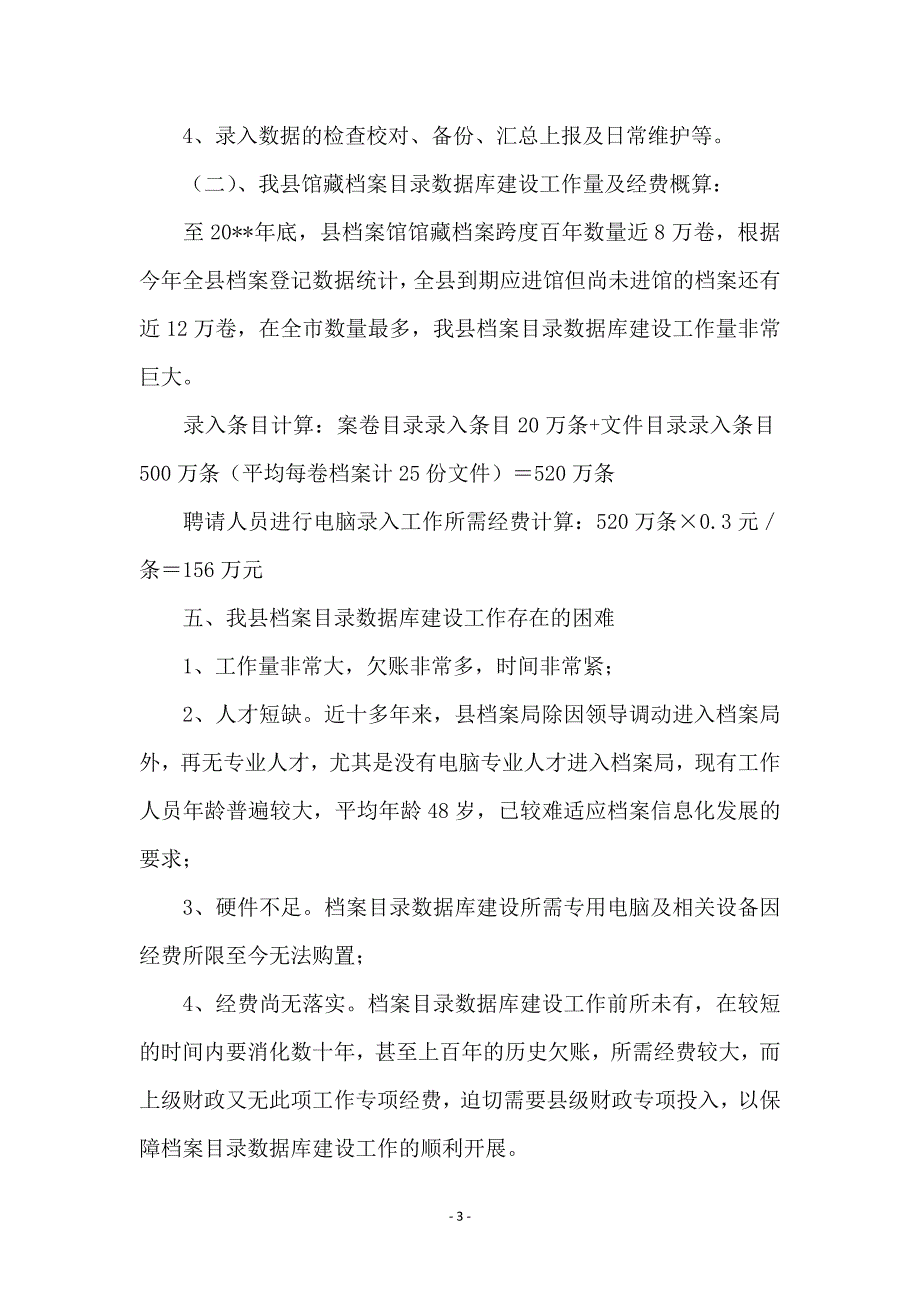 4、录入数据的检查校对、备份、汇总上报及日常维护等。

（二）、我县馆藏档案目录数据库建设工作量及经费概算：

至 20**年底，县档案馆馆藏档案跨度百年数量近 8 万卷，根据今年全县档案登记数据统计，全县到期应进馆但尚未进馆的档案还有近 12 万卷，在全市数量最多，我县档案目录数据库建设工作量非常巨大。

录入条目计算：案卷目录录入条目 20 万条+文件目录录入条目 500 万条（平均每卷档案计 25 份文件）＝520 万条

聘请人员进行电脑录入工作所需经费计算：520 万条×0.3 元／条＝156 万元

五、我县档案目录数据库建设工作存在的困难

1、工作量非常大，欠账非常多，时间非常紧；

2、人才短缺。近十多年来，县档案局除因领导调动进入档案局外，再无专业人才，尤其是没有电脑专业人才进入档案局，现有工作人员年龄普遍较大，平均年龄 48 岁，已较难适应档案信息化发展的要求；

3、硬件不足。档案目录数据库建设所需专用电脑及相关设备因经费所限至今无法购置；

4、经费尚无落实。档案目录数据库建设工作前所未有，在较短的时间内要消化数十年，甚至上百年的历史欠账，所需经费较大，而上级财政又无此项工作专项经费，迫切需要县级财政专项投入，以保障档案目录数据库建设工作的顺利开展。

- 3 -